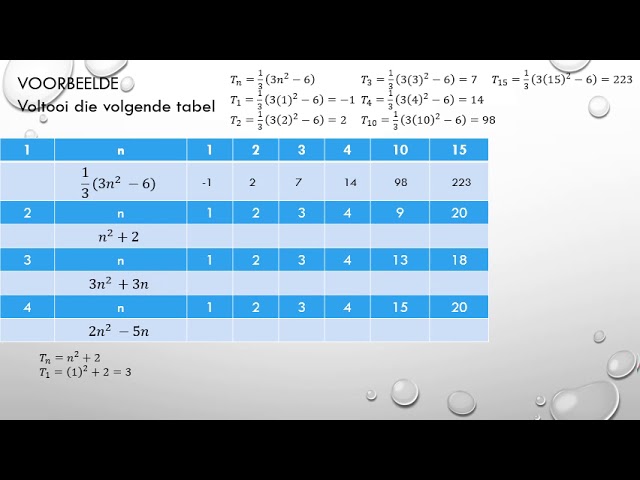 VOORBEELDE
Voltooi die volgende tabel

$T_n = \frac{1}{3}(3n^2 - 6)$
$T_1 = \frac{1}{3}(3(1)^2 - 6) = -1$
$T_2 = \frac{1}{3}(3(2)^2 - 6) = 2$
$T_3 = \frac{1}{3}(3(3)^2 - 6) = 7$
$T_4 = \frac{1}{3}(3(4)^2 - 6) = 14$
$T_{10} = \frac{1}{3}(3(10)^2 - 6) = 98$
$T_{15} = \frac{1}{3}(3(15)^2 - 6) = 223$

| 1 | n | 1 | 2 | 3 | 4 | 10 | 15 |
|---|---|---|---|---|---|---|---|
|  | $\frac{1}{3}(3n^2 - 6)$ | -1 | 2 | 7 | 14 | 98 | 223 |
| 2 | n | 1 | 2 | 3 | 4 | 9 | 20 |
|  | $n^2 + 2$ |  |  |  |  |  |  |
| 3 | n | 1 | 2 | 3 | 4 | 13 | 18 |
|  | $3n^2 + 3n$ |  |  |  |  |  |  |
| 4 | n | 1 | 2 | 3 | 4 | 15 | 20 |
|  | $2n^2 - 5n$ |  |  |  |  |  |  |

$T_n = n^2 + 2$
$T_1 = (1)^2 + 2 = 3$